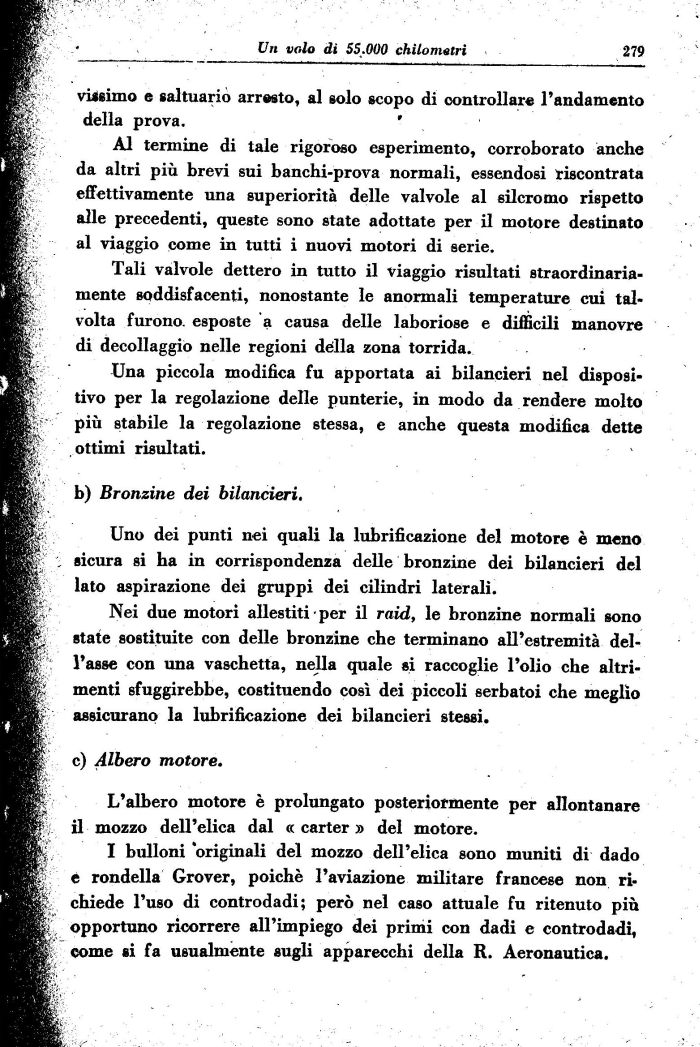 Un volo di 55.000 chilometri 279

vissimo e saltuario arresto, al solo scopo di controllare l'andamento della prova.

Al termine di tale rigoroso esperimento, corroborato anche da altri più brevi sui banchi-prova normali, essendosi riscontrata effettivamente una superiorità delle valvole al silcromo rispetto alle precedenti, queste sono state adottate per il motore destinato al viaggio come in tutti i nuovi motori di serie.

Tali valvole dettero in tutto il viaggio risultati straordinariamente soddisfacenti, nonostante le anormali temperature cui talvolta furono esposte a causa delle laboriose e difficili manovre di decollaggio nelle regioni della zona torrida.

Una piccola modifica fu apportata ai bilancieri nel dispositivo per la regolazione delle punterie, in modo da rendere molto più stabile la regolazione stessa, e anche questa modifica dette ottimi risultati.

b) Bronzine dei bilancieri.

Uno dei punti nei quali la lubrificazione del motore è meno sicura si ha in corrispondenza delle bronzine dei bilancieri del lato aspirazione dei gruppi dei cilindri laterali.

Nei due motori allestiti per il raid, le bronzine normali sono state sostituite con delle bronzine che terminano all'estremità dell'asse con una vaschetta, nella quale si raccoglie l'olio che altrimenti sfuggirebbe, costituendo così dei piccoli serbatoi che meglio assicurano la lubrificazione dei bilancieri stessi.

c) Albero motore.

L'albero motore è prolungato posteriormente per allontanare il mozzo dell'elica dal « carter » del motore.

I bulloni originali del mozzo dell'elica sono muniti di dado e rondella Grover, poichè l'aviazione militare francese non richiede l'uso di controdadi; però nel caso attuale fu ritenuto più opportuno ricorrere all'impiego dei primi con dadi e controdadi, come si fa usualmente sugli apparecchi della R. Aeronautica.